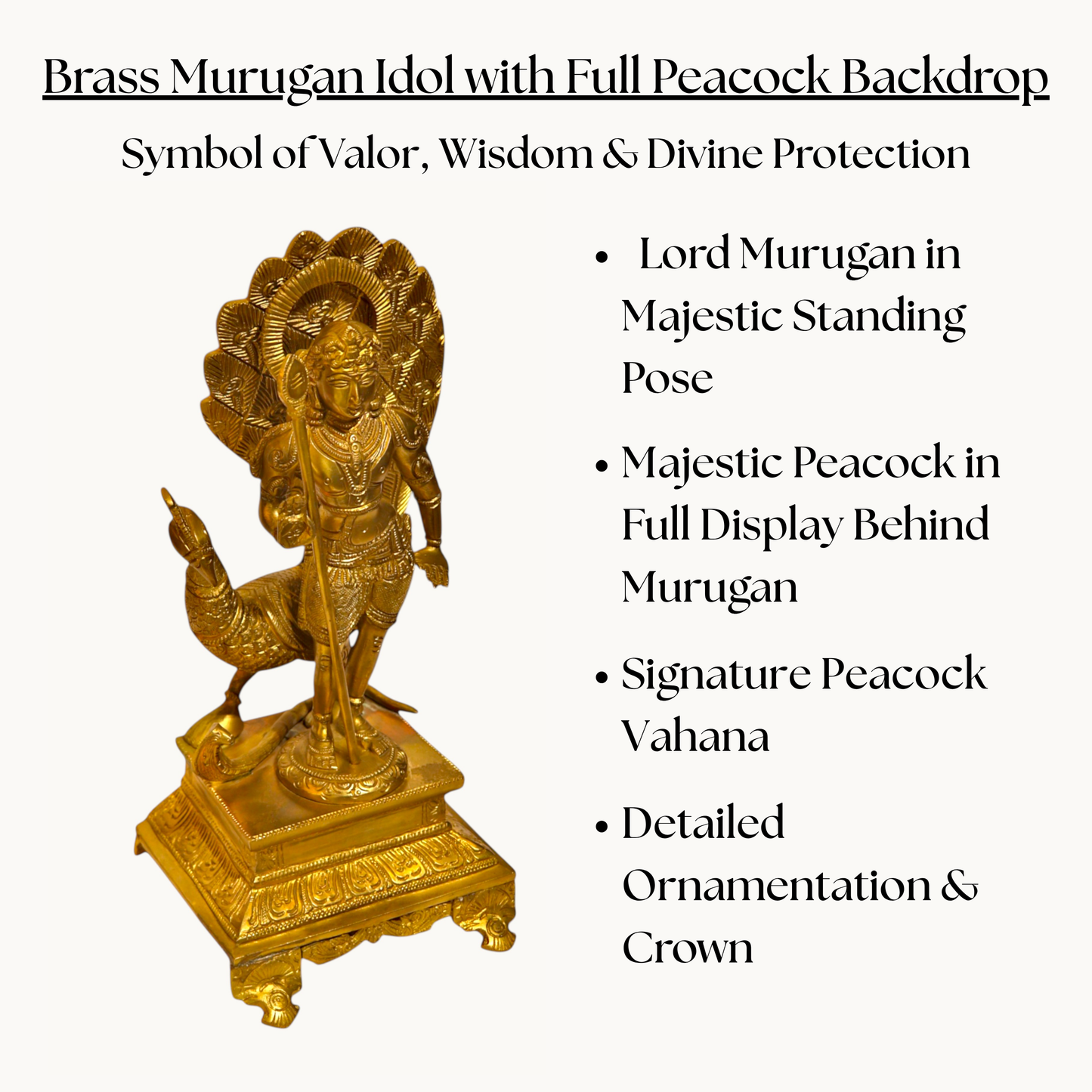 Brass Murugan Idol with Full Peacock Backdrop

Symbol of Valor, Wisdom & Divine Protection

• Lord Murugan in Majestic Standing Pose

• Majestic Peacock in Full Display Behind Murugan

• Signature Peacock Vahana

• Detailed Ornamentation & Crown